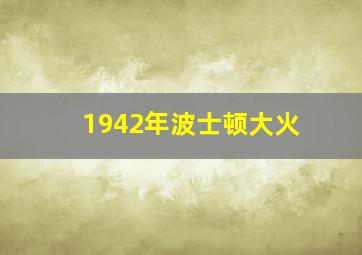 1942年波士顿大火